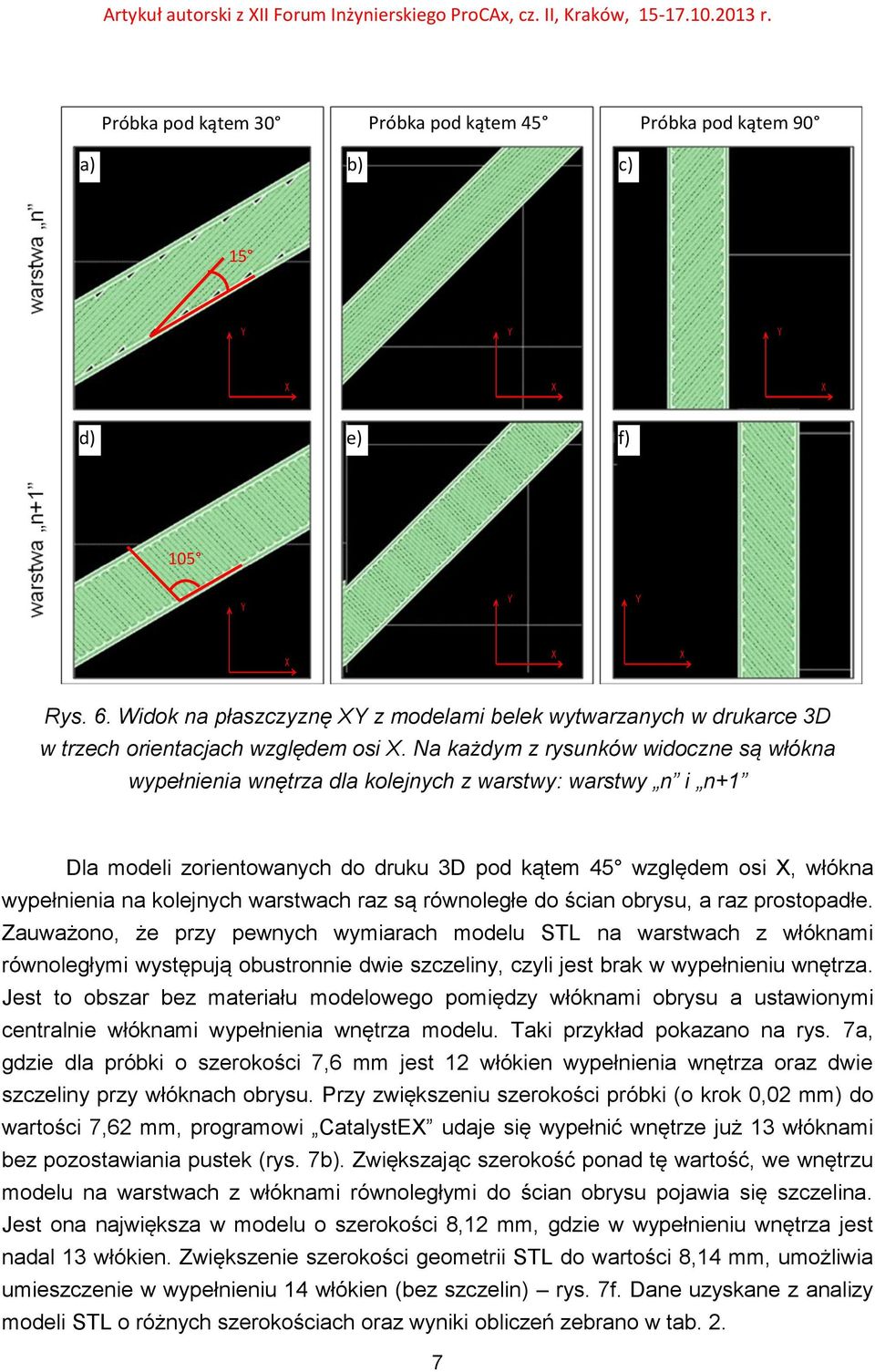 Artykuł autorski z XII Forum Inżynierskiego ProCAx, cz. II, Kraków, 15-17.10.2013 r.

Próbka pod kątem 30°

Próbka pod kątem 45°

Próbka pod kątem 90°

warstwa „n”

a)

15°

Y

X

b)

Y

X

c)

Y

X

warstwa „n+1”

d)

105°

Y

X

e)

Y

X

f)

Y

X

Rys. 6. Widok na płaszczyznę XY z modelami belek wytwarzanych w drukarce 3D w trzech orientacjach względem osi X. Na każdym z rysunków widoczne są włókna wypełnienia wnętrza dla kolejnych z warstwy: warstwy „n” i „n+1”

Dla modeli zorientowanych do druku 3D pod kątem 45° względem osi X, włókna wypełnienia na kolejnych warstwach raz są równoległe do ścian obrysu, a raz prostopadłe. Zauważono, że przy pewnych wymiarach modelu STL na warstwach z włóknami równoległymi występują obustronnie dwie szczeliny, czyli jest brak w wypełnieniu wnętrza. Jest to obszar bez materiału modelowego pomiędzy włóknami obrysu a ustawionymi centralnie włóknami wypełnienia wnętrza modelu. Taki przykład pokazano na rys. 7a, gdzie dla próbki o szerokości 7,6 mm jest 12 włókien wypełnienia wnętrza oraz dwie szczeliny przy włóknach obrysu. Przy zwiększeniu szerokości próbki (o krok 0,02 mm) do wartości 7,62 mm, programowi „CatalystEX” udaje się wypełnić wnętrze już 13 włóknami bez pozostawiania pustek (rys. 7b). Zwiększając szerokość ponad tę wartość, we wnętrzu modelu na warstwach z włóknami równoległymi do ścian obrysu pojawia się szczelina. Jest ona największa w modelu o szerokości 8,12 mm, gdzie w wypełnieniu wnętrza jest nadal 13 włókien. Zwiększenie szerokości geometrii STL do wartości 8,14 mm, umożliwia umieszczenie w wypełnieniu 14 włókien (bez szczelin) – rys. 7f. Dane uzyskane z analizy modeli STL o różnych szerokościach oraz wyniki obliczeń zebrano w tab. 2.

7